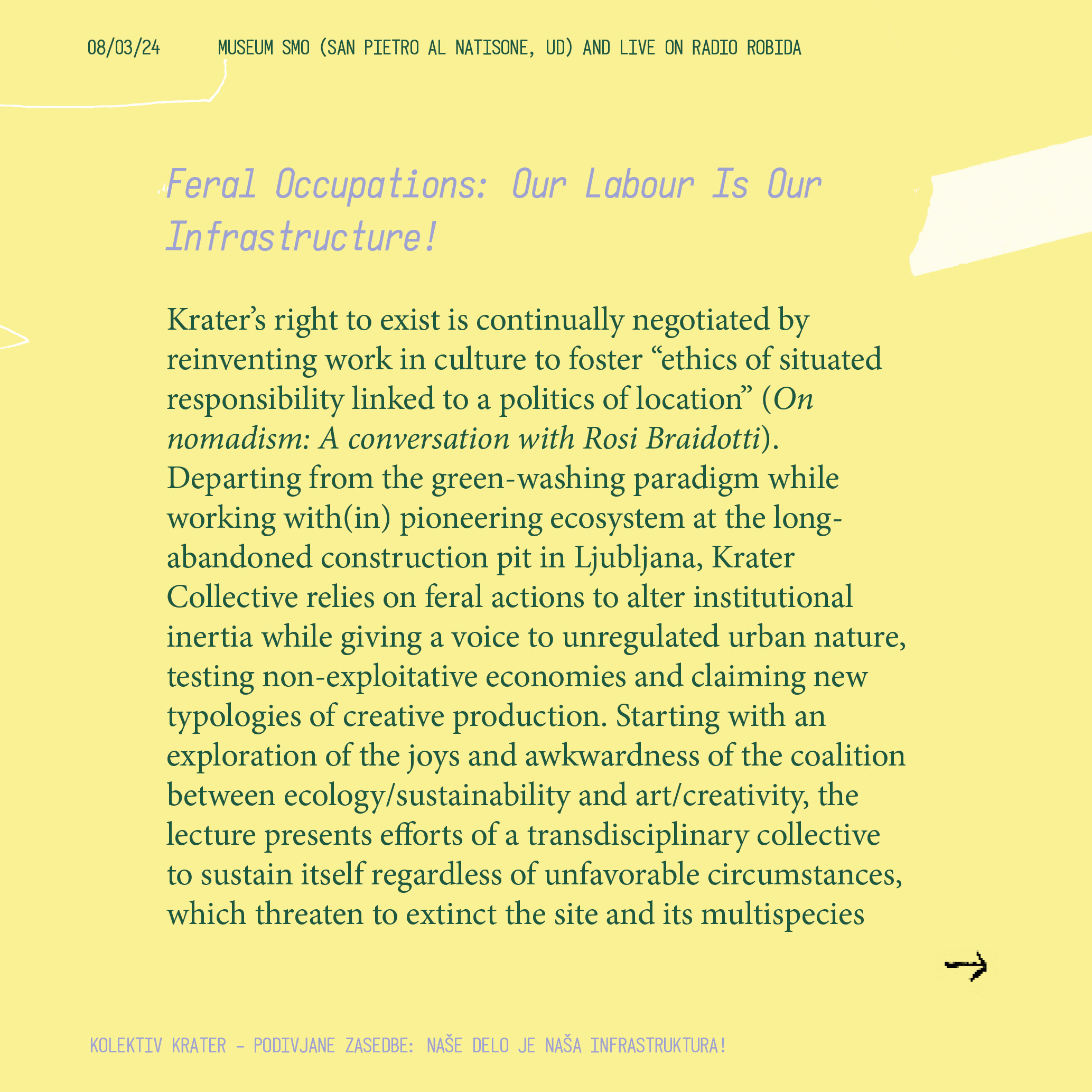 08/03/24 MUSEUM SMO (SAN PIETRO AL NATISONE, UD) AND LIVE ON RADIO ROBIDA

Feral Occupations: Our Labour Is Our Infrastructure!

Krater's right to exist is continually negotiated by reinventing work in culture to foster "ethics of situated responsibility linked to a politics of location" (On nomadism: A conversation with Rosi Braidotti). Departing from the green-washing paradigm while working with(in) pioneering ecosystem at the long-abandoned construction pit in Ljubljana, Krater Collective relies on feral actions to alter institutional inertia while giving a voice to unregulated urban nature, testing non-exploitative economies and claiming new typologies of creative production. Starting with an exploration of the joys and awkwardness of the coalition between ecology/sustainability and art/creativity, the lecture presents efforts of a transdisciplinary collective to sustain itself regardless of unfavorable circumstances, which threaten to extinct the site and its multispecies

→

KOLEKTIV KRATER – PODIVJANE ZASEDBE: NAŠE DELO JE NAŠA INFRASTRUKTURA!